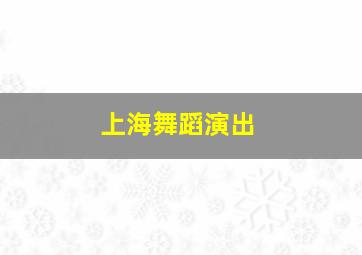 上海舞蹈演出